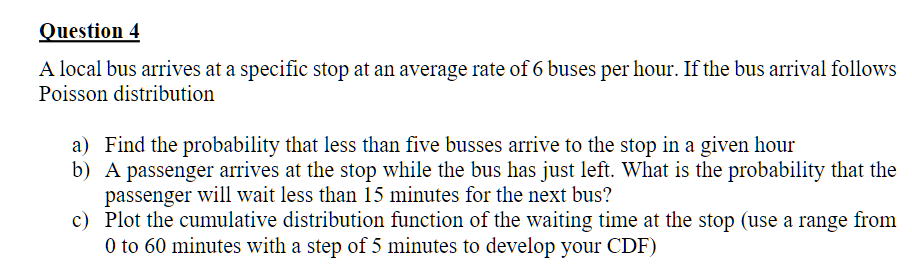 Question 4

A local bus arrives at a specific stop at an average rate of 6 buses per hour. If the bus arrival follows Poisson distribution

a) Find the probability that less than five busses arrive to the stop in a given hour
b) A passenger arrives at the stop while the bus has just left. What is the probability that the passenger will wait less than 15 minutes for the next bus?
c) Plot the cumulative distribution function of the waiting time at the stop (use a range from 0 to 60 minutes with a step of 5 minutes to develop your CDF)